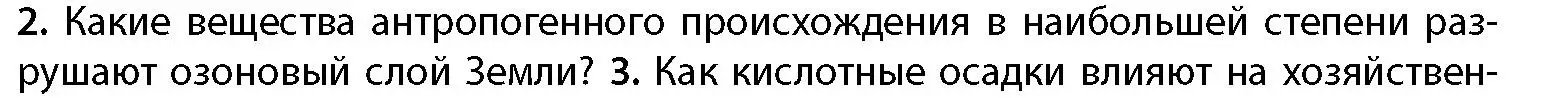 2. Какие вещества антропогенного происхождения в наибольшей степени разрушают озоновый слой Земли? 3. Как кислотные осадки влияют на хозяйствен-